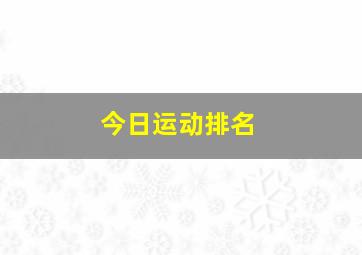 今日运动排名